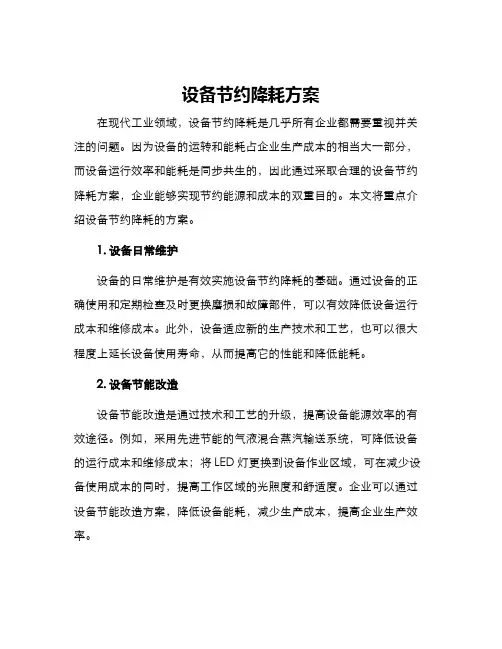 设备节约降耗方案

在现代工业领域，设备节约降耗是几乎所有企业都需要重视并关注的问题。因为设备的运转和能耗占企业生产成本的相当大一部分，而设备运行效率和能耗是同步共生的，因此通过采取合理的设备节约降耗方案，企业能够实现节约能源和成本的双重目的。本文将重点介绍设备节约降耗的方案。

1. 设备日常维护

设备的日常维护是有效实施设备节约降耗的基础。通过设备的正确使用和定期检查及时更换磨损和故障部件，可以有效降低设备运行成本和维修成本。此外，设备适应新的生产技术和工艺，也可以很大程度上延长设备使用寿命，从而提高它的性能和降低能耗。

2. 设备节能改造

设备节能改造是通过技术和工艺的升级，提高设备能源效率的有效途径。例如，采用先进节能的气液混合蒸汽输送系统，可降低设备的运行成本和维修成本；将 LED 灯更换到设备作业区域，可在减少设备使用成本的同时，提高工作区域的光照度和舒适度。企业可以通过设备节能改造方案，降低设备能耗，减少生产成本，提高企业生产效率。